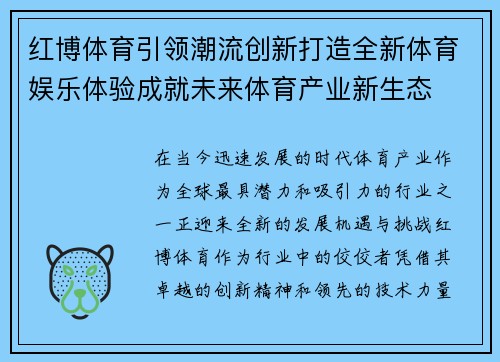 红博体育引领潮流创新打造全新体育娱乐体验成就未来体育产业新生态

在当今迅速发展的时代体育产业作为全球最具潜力和吸引力的行业之一正迎来全新的发展机遇与挑战红博体育作为行业中的佼佼者凭借其卓越的创新精神和领先的技术力量